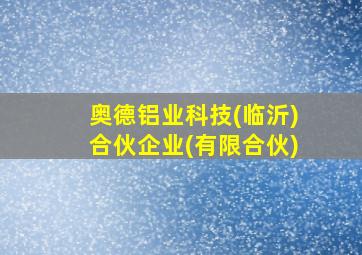 奥德铝业科技(临沂)合伙企业(有限合伙)